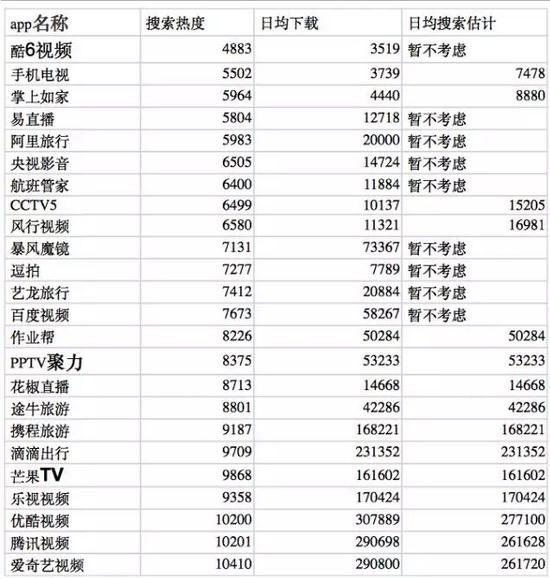 | app名称 | 搜索热度 | 日均下载 | 日均搜索估计 |
|---|---|---|---|
| 酷6视频 | 4883 | 3519 | 暂不考虑 |
| 手机电视 | 5502 | 3739 | 7478 |
| 掌上如家 | 5964 | 4440 | 8880 |
| 易直播 | 5804 | 12718 | 暂不考虑 |
| 阿里旅行 | 5983 | 20000 | 暂不考虑 |
| 央视影音 | 6505 | 14724 | 暂不考虑 |
| 航班管家 | 6400 | 11884 | 暂不考虑 |
| CCTV5 | 6499 | 10137 | 15205 |
| 风行视频 | 6580 | 11321 | 16981 |
| 暴风魔镜 | 7131 | 73367 | 暂不考虑 |
| 逗拍 | 7277 | 7789 | 暂不考虑 |
| 艺龙旅行 | 7412 | 20884 | 暂不考虑 |
| 百度视频 | 7673 | 58267 | 暂不考虑 |
| 作业帮 | 8226 | 50284 | 50284 |
| PPTV聚力 | 8375 | 53233 | 53233 |
| 花椒直播 | 8713 | 14668 | 14668 |
| 途牛旅游 | 8801 | 42286 | 42286 |
| 携程旅游 | 9187 | 168221 | 168221 |
| 滴滴出行 | 9709 | 231352 | 231352 |
| 芒果TV | 9868 | 161602 | 161602 |
| 乐视视频 | 9358 | 170424 | 170424 |
| 优酷视频 | 10200 | 307889 | 277100 |
| 腾讯视频 | 10201 | 290698 | 261628 |
| 爱奇艺视频 | 10410 | 290800 | 261720 |